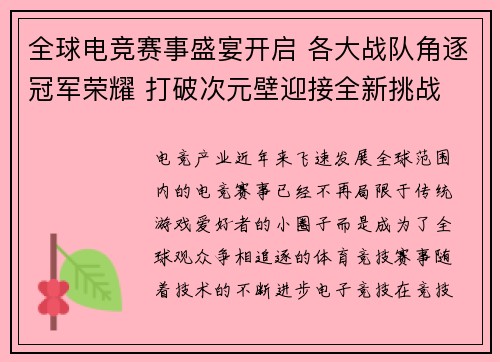 全球电竞赛事盛宴开启 各大战队角逐冠军荣耀 打破次元壁迎接全新挑战

电竞产业近年来飞速发展全球范围内的电竞赛事已经不再局限于传统游戏爱好者的小圈子而是成为了全球观众争相追逐的体育竞技赛事随着技术的不断进步电子竞技在竞技